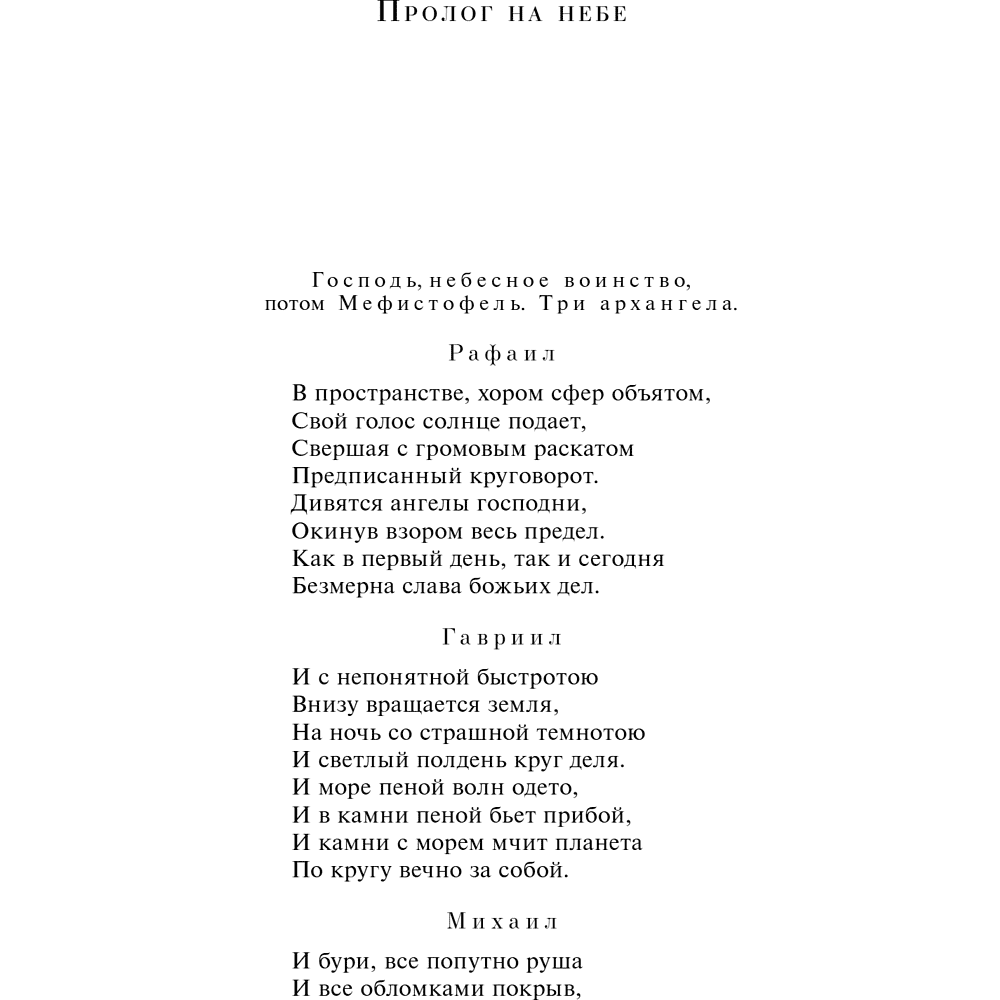 Пролог на небе

Господь, небесное воинство, потом Мефистофель. Три архангела.

Рафаил

В пространстве, хором сфер объятом,
Свой голос солнце подает,
Свершая с громовым раскатом
Предписанный круговорот.
Дивятся ангелы господни,
Окинув взором весь предел.
Как в первый день, так и сегодня
Безмерна слава божьих дел.

Гавриил

И с непонятной быстротою
Внизу вращается земля,
На ночь со страшной темнотою
И светлый полдень круг деля.
И море пеной волн одето,
И в камни пеной бьет прибой,
И камни с морем мчит планета
По кругу вечно за собой.

Михаил

И бури, все попутно руша
И все обломками покрыв,